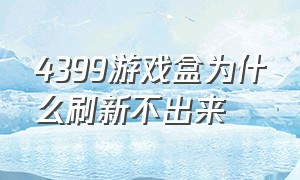 4399游戏盒为什么刷新不出来